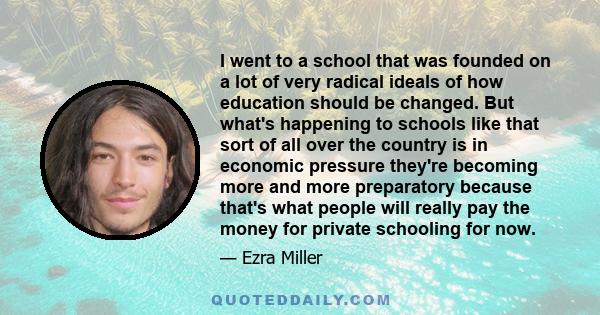 I went to a school that was founded on a lot of very radical ideals of how education should be changed. But what's happening to schools like that sort of all over the country is in economic pressure they're becoming more and more preparatory because that's what people will really pay the money for private schooling for now.

— Ezra Miller

QUOTEDDAILY.COM